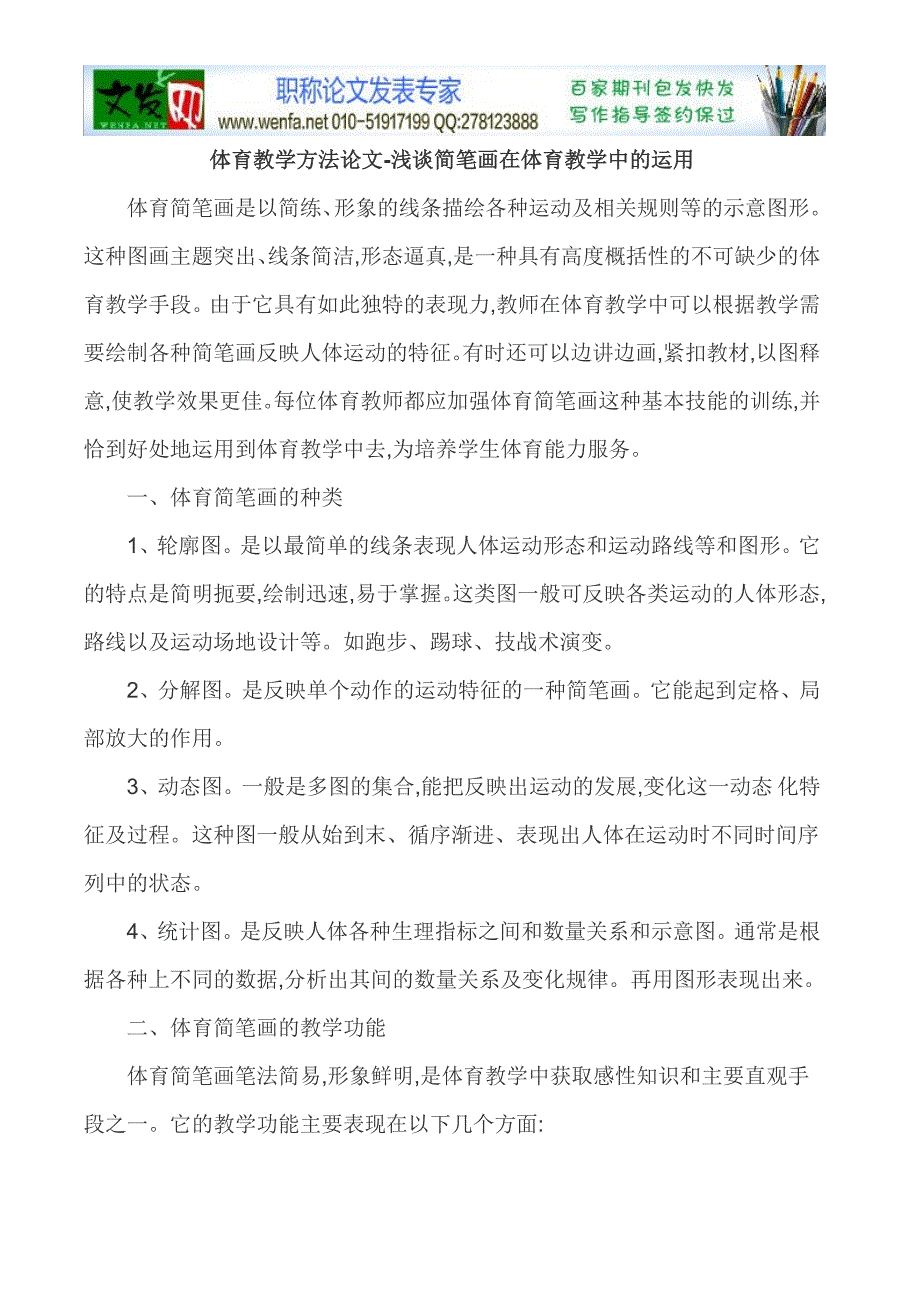 文发网 WENFA.NET

职称论文发表专家
www.wenfa.net 010-51917199 QQ:278123888

百家期刊包发快发
写作指导签约保过

体育教学方法论文-浅谈简笔画在体育教学中的运用

体育简笔画是以简练、形象的线条描绘各种运动及相关规则等的示意图形。这种图画主题突出、线条简洁,形态逼真,是一种具有高度概括性的不可缺少的体育教学手段。由于它具有如此独特的表现力,教师在体育教学中可以根据教学需要绘制各种简笔画反映人体运动的特征。有时还可以边讲边画,紧扣教材,以图释意,使教学效果更佳。每位体育教师都应加强体育简笔画这种基本技能的训练,并恰到好处地运用到体育教学中去,为培养学生体育能力服务。

一、体育简笔画的种类

1、轮廓图。是以最简单的线条表现人体运动形态和运动路线等和图形。它的特点是简明扼要,绘制迅速,易于掌握。这类图一般可反映各类运动的人体形态,路线以及运动场地设计等。如跑步、踢球、技战术演变。

2、分解图。是反映单个动作的运动特征的一种简笔画。它能起到定格、局部放大的作用。

3、动态图。一般是多图的集合,能把反映出运动的发展,变化这一动态 化特征及过程。这种图一般从始到末、循序渐进、表现出人体在运动时不同时间序列中的状态。

4、统计图。是反映人体各种生理指标之间和数量关系和示意图。通常是根据各种上不同的数据,分析出其间的数量关系及变化规律。再用图形表现出来。

二、体育简笔画的教学功能

体育简笔画笔法简易,形象鲜明,是体育教学中获取感性知识和主要直观手段之一。它的教学功能主要表现在以下几个方面: